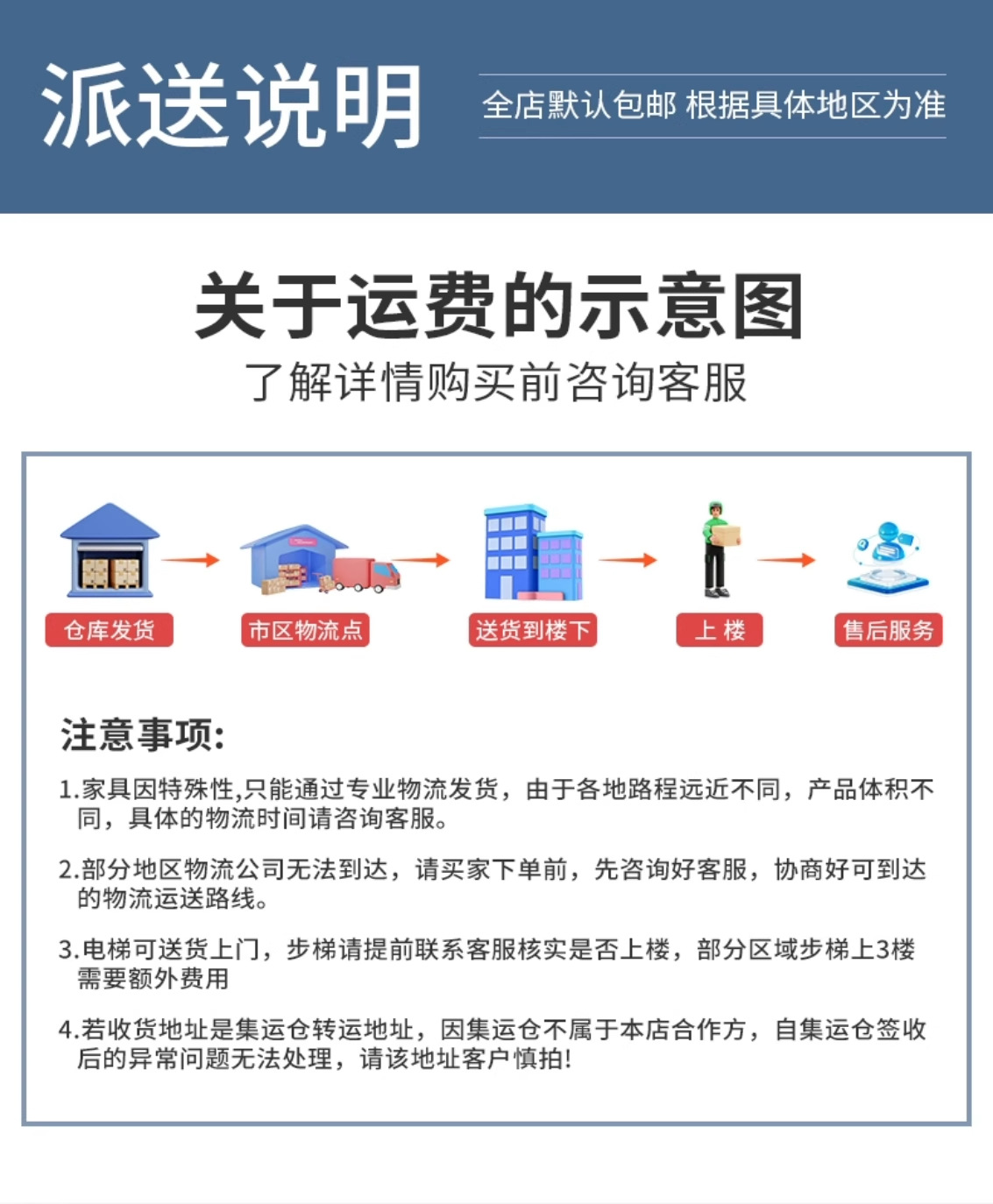 派送说明

全店默认包邮 根据具体地区为准

关于运费的示意图

了解详情购买前咨询客服

仓库发货

市区物流点

送货到楼下

上 楼

售后服务

注意事项:

1.家具因特殊性,只能通过专业物流发货，由于各地路程远近不同，产品体积不同，具体的物流时间请咨询客服。

2.部分地区物流公司无法到达，请买家下单前，先咨询好客服，协商好可到达的物流运送路线。

3.电梯可送货上门，步梯请提前联系客服核实是否上楼，部分区域步梯上3楼需要额外费用

4.若收货地址是集运仓转运地址，因集运仓不属于本店合作方，自集运仓签收后的异常问题无法处理，请该地址客户慎拍!